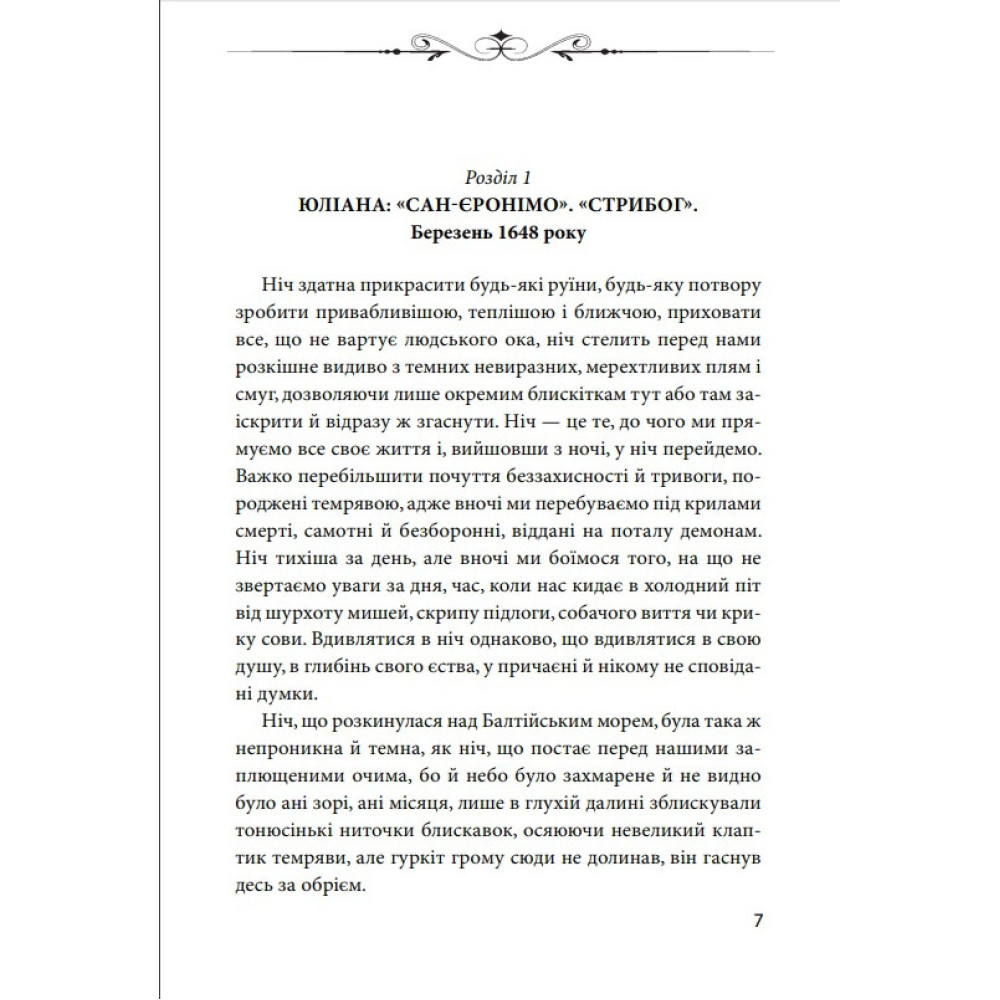 Розділ 1
ЮЛІАНА: «САН-ЄРОНІМО». «СТРИБОГ».
Березень 1648 року

Ніч здатна прикрасити будь-які руїни, будь-яку потвору зробити привабливішою, теплішою і ближчою, приховати все, що не вартує людського ока, ніч стелить перед нами розкішне видиво з темних невиразних, мерехтливих плям і смуг, дозволяючи лише окремим блискіткам тут або там заіскрити й відразу ж згаснути. Ніч — це те, до чого ми прямуємо все своє життя і, вийшовши з ночі, у ніч перейдемо. Важко перебільшити почуття беззахисності й тривоги, породжені темрявою, адже вночі ми перебуваємо під крилами смерті, самотні й безборонні, віддані на поталу демонам. Ніч тихіша за день, але вночі ми боїмося того, на що не звертаємо уваги за дня, час, коли нас кидає в холодний піт від шурхоту мишей, скрипу підлоги, собачого виття чи крику сови. Вдивлятися в ніч однаково, що вдивлятися в свою душу, в глибінь свого єства, у причаєні й нікому не сповідані думки.

Ніч, що розкинулася над Балтійським морем, була така ж непроникна й темна, як ніч, що постає перед нашими заплющеними очима, бо й небо було захмарене й не видно було ані зорі, ані місяця, лише в глухій далині зблискували тонюсінькі ниточки блискавок, осяюючи невеликий клаптик темряви, але гуркіт грому сюди не долинав, він гаснув десь за обрієм.

7